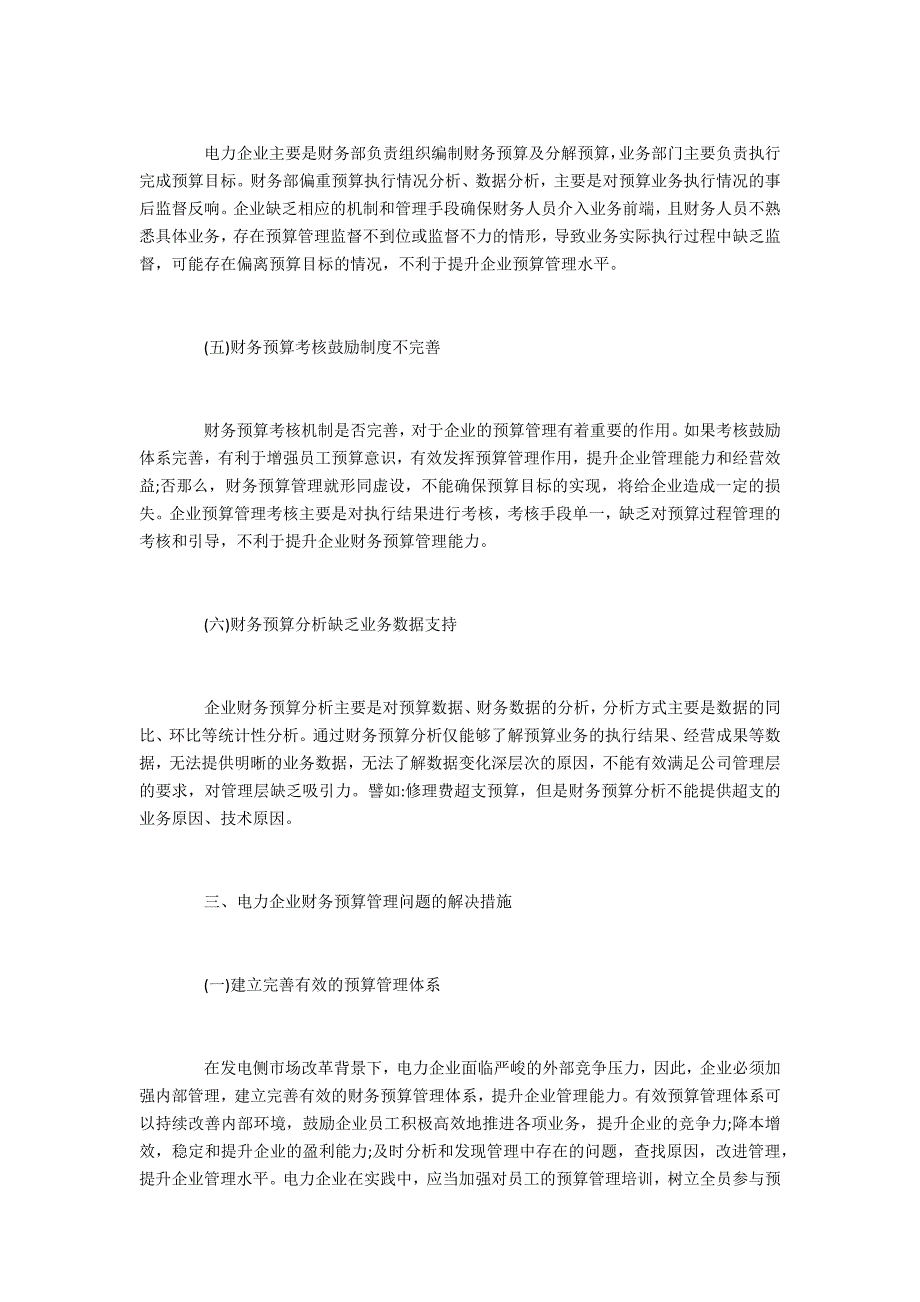 电力企业主要是财务部负责组织编制财务预算及分解预算，业务部门主要负责执行完成预算目标。财务部偏重预算执行情况分析、数据分析，主要是对预算业务执行情况的事后监督反响。企业缺乏相应的机制和管理手段确保财务人员介入业务前端，且财务人员不熟悉具体业务，存在预算管理监督不到位或监督不力的情形，导致业务实际执行过程中缺乏监督，可能存在偏离预算目标的情况，不利于提升企业预算管理水平。

(五)财务预算考核鼓励制度不完善

财务预算考核机制是否完善，对于企业的预算管理有着重要的作用。如果考核鼓励体系完善，有利于增强员工预算意识，有效发挥预算管理作用，提升企业管理能力和经营效益;否那么，财务预算管理就形同虚设，不能确保预算目标的实现，将给企业造成一定的损失。企业预算管理考核主要是对执行结果进行考核，考核手段单一，缺乏对预算过程管理的考核和引导，不利于提升企业财务预算管理能力。

(六)财务预算分析缺乏业务数据支持

企业财务预算分析主要是对预算数据、财务数据的分析，分析方式主要是数据的同比、环比等统计性分析。通过财务预算分析仅能够了解预算业务的执行结果、经营成果等数据，无法提供明晰的业务数据，无法了解数据变化深层次的原因，不能有效满足公司管理层的要求，对管理层缺乏吸引力。譬如:修理费超支预算，但是财务预算分析不能提供超支的业务原因、技术原因。

三、电力企业财务预算管理问题的解决措施

(一)建立完善有效的预算管理体系

在发电侧市场改革背景下，电力企业面临严峻的外部竞争压力，因此，企业必须加强内部管理，建立完善有效的财务预算管理体系，提升企业管理能力。有效预算管理体系可以持续改善内部环境，鼓励企业员工积极高效地推进各项业务，提升企业的竞争力;降本增效，稳定和提升企业的盈利能力;及时分析和发现管理中存在的问题，查找原因，改进管理，提升企业管理水平。电力企业在实践中，应当加强对员工的预算管理培训，树立全员参与预